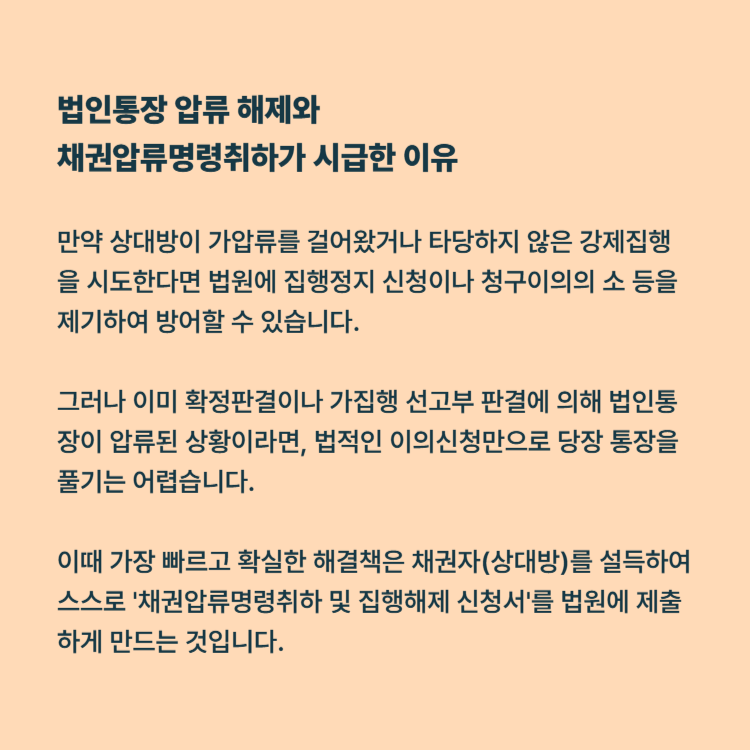 법인통장 압류 해제와
채권압류명령취하가 시급한 이유

만약 상대방이 가압류를 걸어왔거나 타당하지 않은 강제집행을 시도한다면 법원에 집행정지 신청이나 청구이의의 소 등을 제기하여 방어할 수 있습니다.

그러나 이미 확정판결이나 가집행 선고부 판결에 의해 법인통장이 압류된 상황이라면, 법적인 이의신청만으로 당장 통장을 풀기는 어렵습니다.

이때 가장 빠르고 확실한 해결책은 채권자(상대방)를 설득하여 스스로 '채권압류명령취하 및 집행해제 신청서'를 법원에 제출하게 만드는 것입니다.